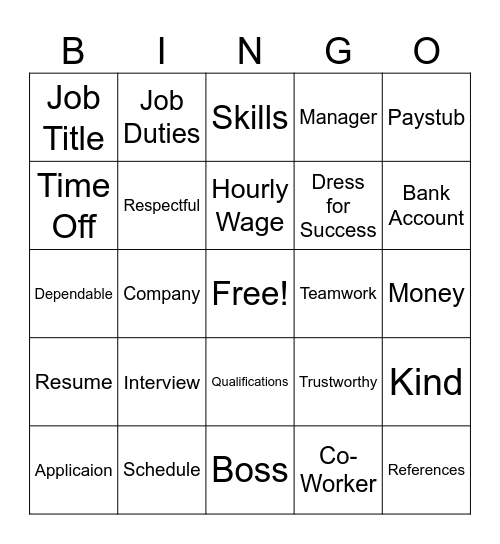 | B | I | N | G | O |
|---|---|---|---|---|
| Job Title | Job Duties | Skills | Manager | Paystub |
| Time Off | Respectful | Hourly Wage | Dress for Success | Bank Account |
| Dependable | Company | Free! | Teamwork | Money |
| Resume | Interview | Qualifications | Trustworthy | Kind |
| Applicaion | Schedule | Boss | Co-Worker | References |